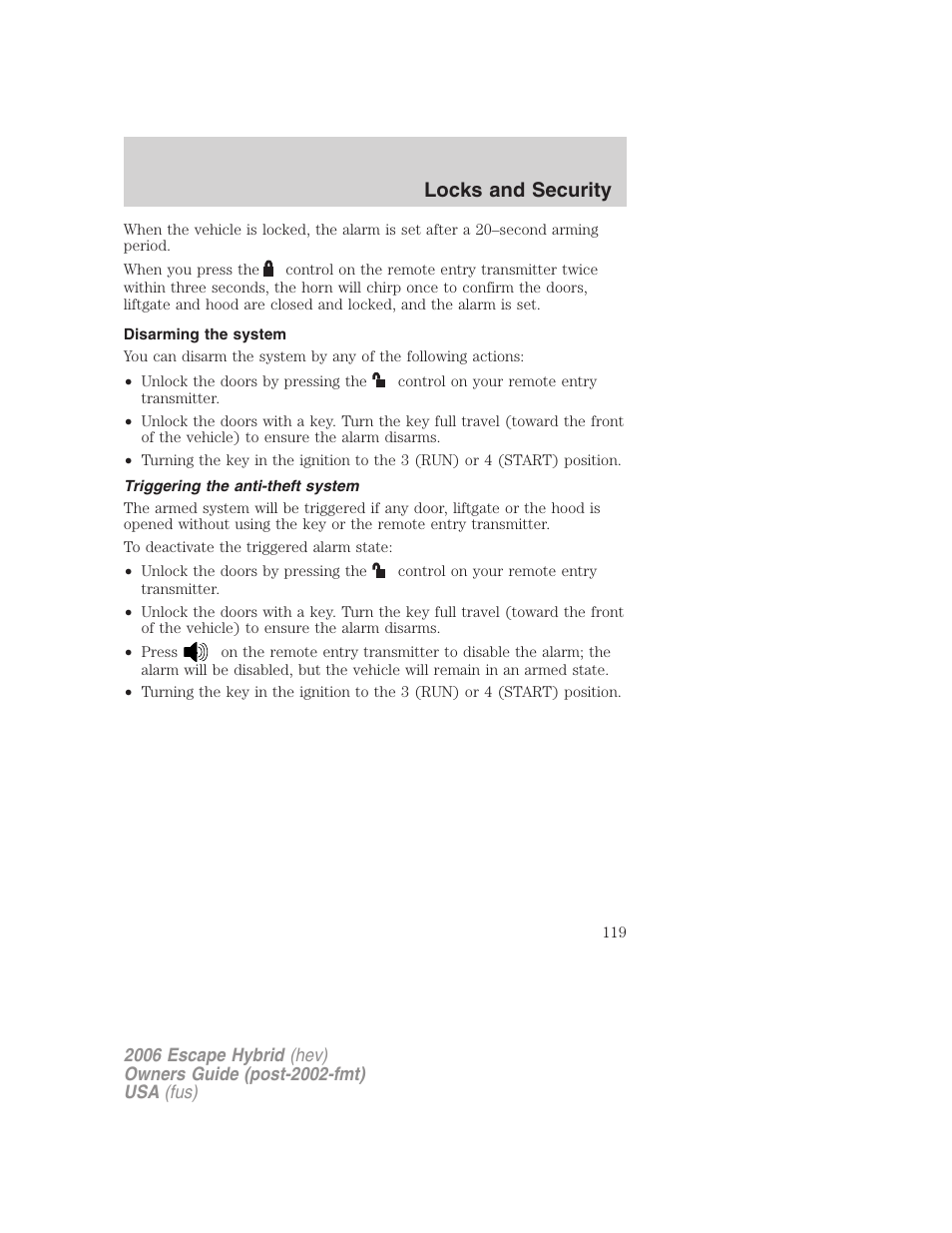 Locks and Security

When the vehicle is locked, the alarm is set after a 20–second arming period.

When you press the control on the remote entry transmitter twice within three seconds, the horn will chirp once to confirm the doors, liftgate and hood are closed and locked, and the alarm is set.

Disarming the system

You can disarm the system by any of the following actions:

• Unlock the doors by pressing the control on your remote entry transmitter.
• Unlock the doors with a key. Turn the key full travel (toward the front of the vehicle) to ensure the alarm disarms.
• Turning the key in the ignition to the 3 (RUN) or 4 (START) position.

Triggering the anti-theft system

The armed system will be triggered if any door, liftgate or the hood is opened without using the key or the remote entry transmitter.

To deactivate the triggered alarm state:

• Unlock the doors by pressing the control on your remote entry transmitter.
• Unlock the doors with a key. Turn the key full travel (toward the front of the vehicle) to ensure the alarm disarms.
• Press on the remote entry transmitter to disable the alarm; the alarm will be disabled, but the vehicle will remain in an armed state.
• Turning the key in the ignition to the 3 (RUN) or 4 (START) position.

119

2006 Escape Hybrid (hev)
Owners Guide (post-2002-fmt)
USA (fus)